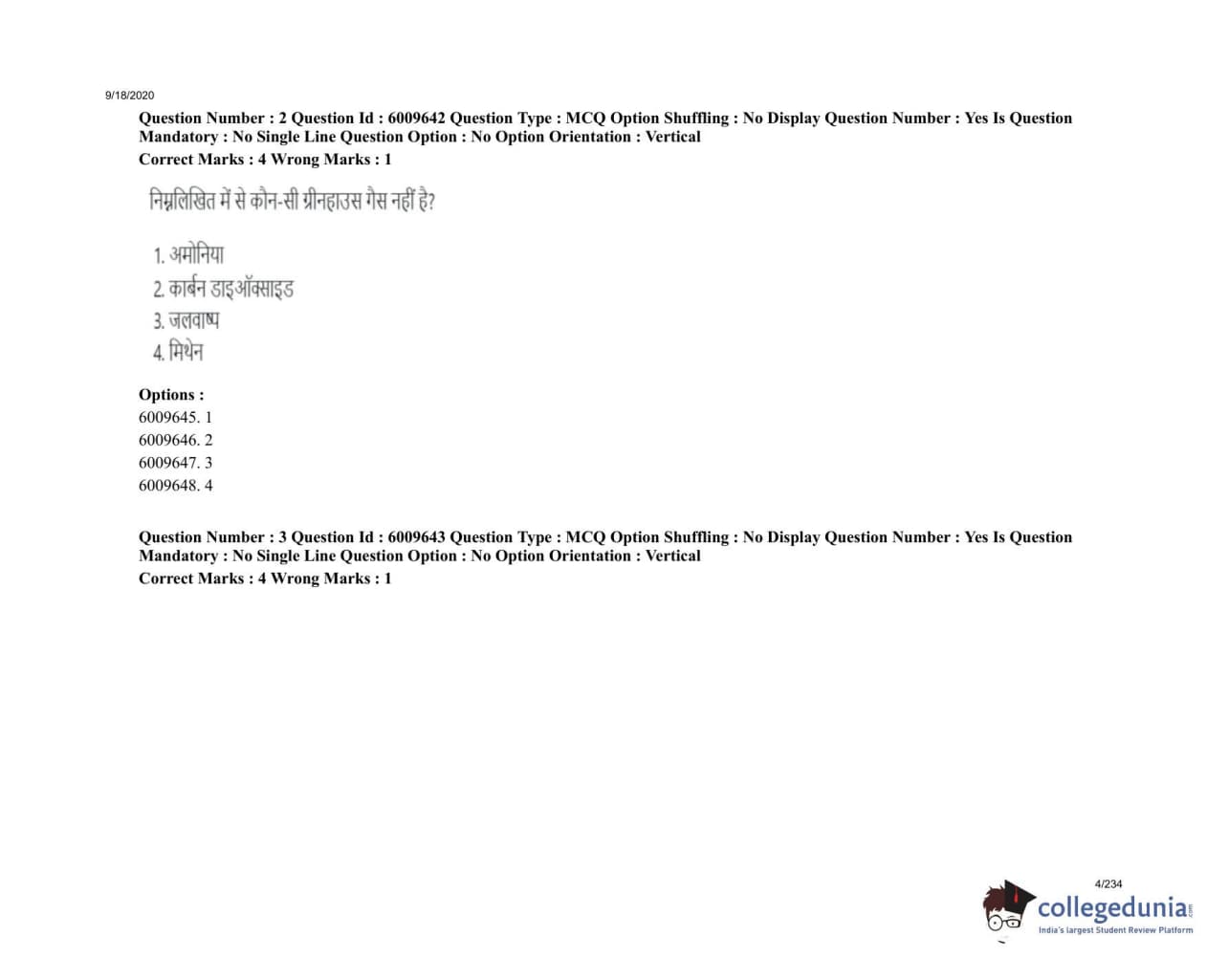 9/18/2020

Question Number : 2 Question Id : 6009642 Question Type : MCQ Option Shuffling : No Display Question Number : Yes Is Question Mandatory : No Single Line Question Option : No Option Orientation : Vertical
Correct Marks : 4 Wrong Marks : 1

निम्नलिखित में से कौन-सी ग्रीनहाउस गैस नहीं है?

1. अमोनिया
2. कार्बन डाइऑक्साइड
3. जलवाष्प
4. मिथेन

Options :
6009645. 1
6009646. 2
6009647. 3
6009648. 4

Question Number : 3 Question Id : 6009643 Question Type : MCQ Option Shuffling : No Display Question Number : Yes Is Question Mandatory : No Single Line Question Option : No Option Orientation : Vertical
Correct Marks : 4 Wrong Marks : 1

4/234

collegedunia.com
India's largest Student Review Platform